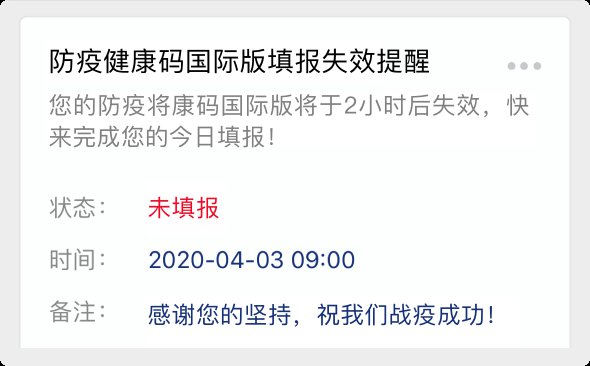 防疫健康码国际版填报失效提醒

您的防疫将康码国际版将于2小时后失效，快来完成您的今日填报！

状态： 未填报

时间： 2020-04-03 09:00

备注： 感谢您的坚持，祝我们战疫成功！